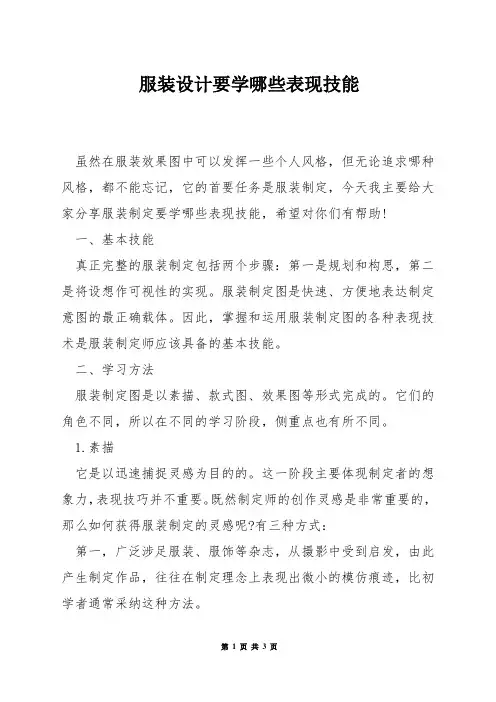 服装设计要学哪些表现技能

虽然在服装效果图中可以发挥一些个人风格，但无论追求哪种风格，都不能忘记，它的首要任务是服装制定，今天我主要给大家分享服装制定要学哪些表现技能，希望对你们有帮助！

一、基本技能

真正完整的服装制定包括两个步骤：第一是规划和构思，第二是将设想作可视性的实现。服装制定图是快速、方便地表达制定意图的最正确载体。因此，掌握和运用服装制定图的各种表现技术是服装制定师应该具备的基本技能。

二、学习方法

服装制定图是以素描、款式图、效果图等形式完成的。它们的角色不同，所以在不同的学习阶段，侧重点也有所不同。

1.素描

它是以迅速捕捉灵感为目的的。这一阶段主要体现制定者的想象力，表现技巧并不重要。既然制定师的创作灵感是非常重要的，那么如何获得服装制定的灵感呢?有三种方式：

第一，广泛涉足服装、服饰等杂志，从摄影中受到启发，由此产生制定作品，往往在制定理念上表现出微小的模仿痕迹，比初学者通常采纳这种方法。

第 1 页 共 3 页